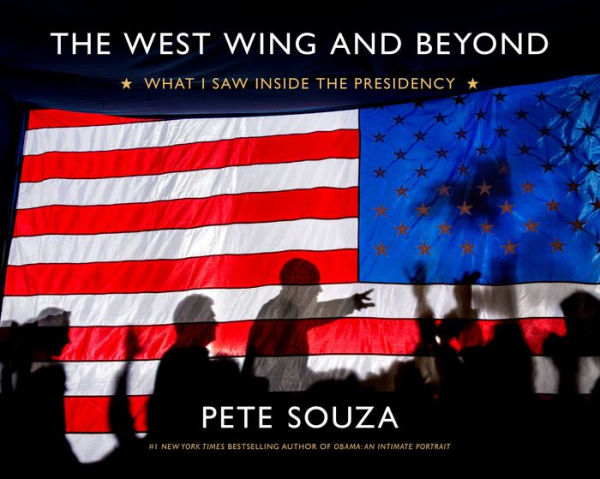 THE WEST WING AND BEYOND

★ WHAT I SAW INSIDE THE PRESIDENCY ★

PETE SOUZA

#1 NEW YORK TIMES BESTSELLING AUTHOR OF OBAMA: AN INTIMATE PORTRAIT